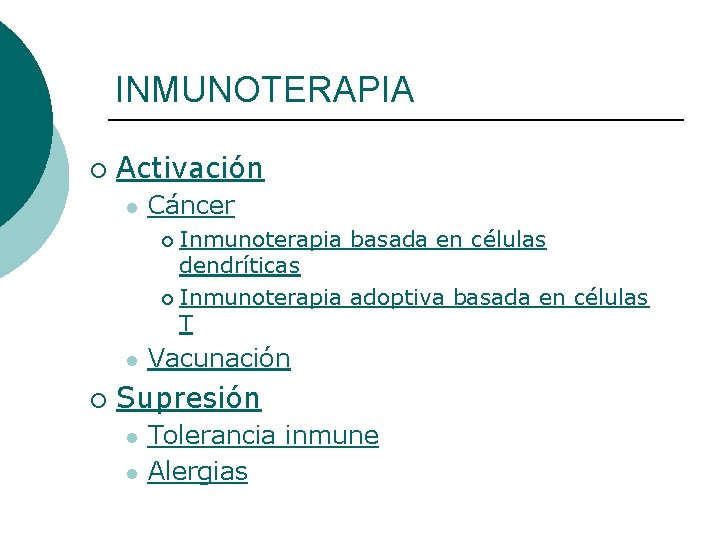 INMUNOTERAPIA

Activación

Cáncer

Inmunoterapia basada en células dendríticas

Inmunoterapia adoptiva basada en células T

Vacunación

Supresión

Tolerancia inmune

Alergias